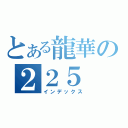 とある龍華の
２２５
インデックス